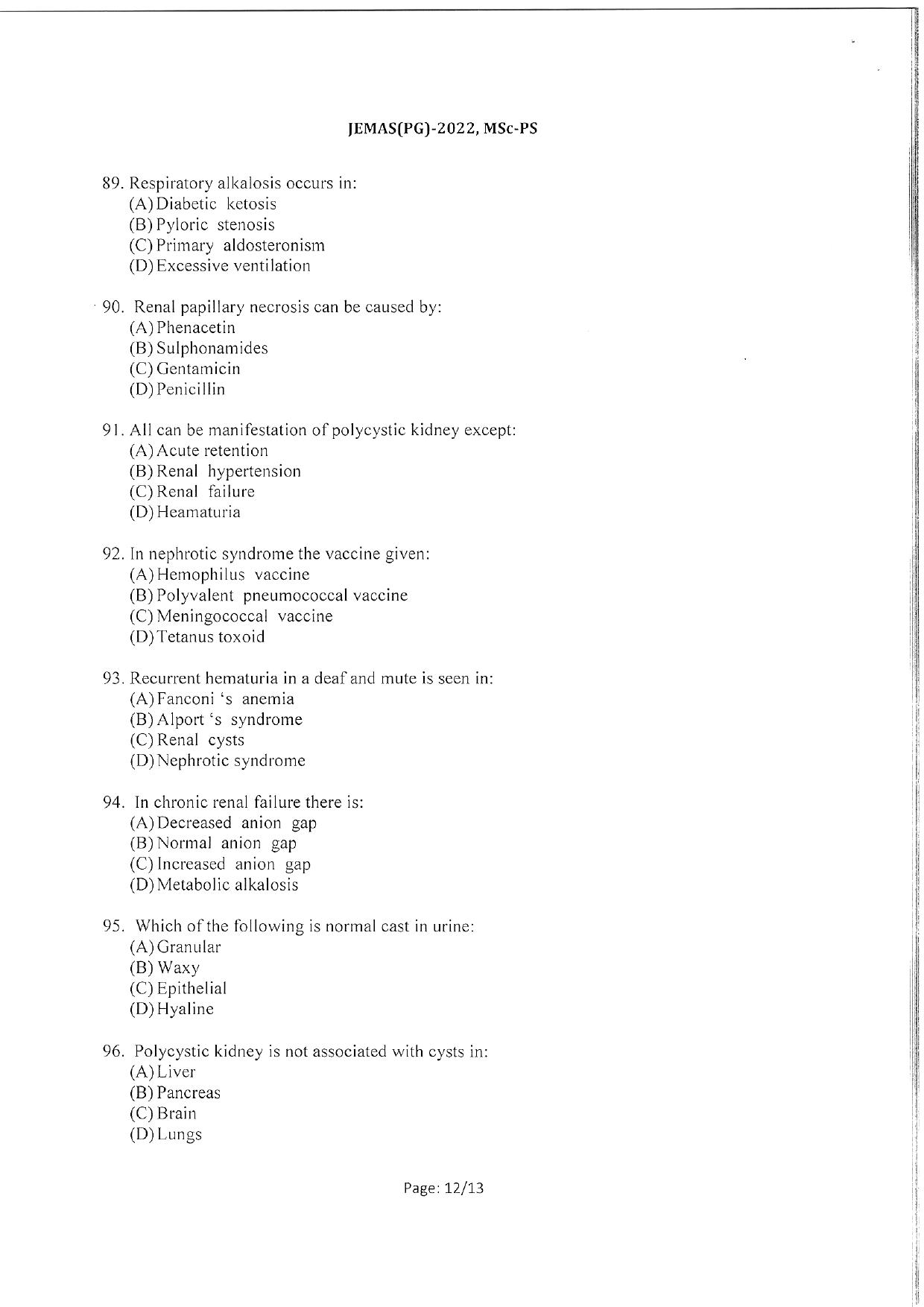 JEMAS(PG)-2022, MSc-PS

89. Respiratory alkalosis occurs in:
(A) Diabetic ketosis
(B) Pyloric stenosis
(C) Primary aldosteronism
(D) Excessive ventilation

90. Renal papillary necrosis can be caused by:
(A) Phenacetin
(B) Sulphonamides
(C) Gentamicin
(D) Penicillin

91. All can be manifestation of polycystic kidney except:
(A) Acute retention
(B) Renal hypertension
(C) Renal failure
(D) Heamaturia

92. In nephrotic syndrome the vaccine given:
(A) Hemophilus vaccine
(B) Polyvalent pneumococcal vaccine
(C) Meningococcal vaccine
(D) Tetanus toxoid

93. Recurrent hematuria in a deaf and mute is seen in:
(A) Fanconi 's anemia
(B) Alport 's syndrome
(C) Renal cysts
(D) Nephrotic syndrome

94. In chronic renal failure there is:
(A) Decreased anion gap
(B) Normal anion gap
(C) Increased anion gap
(D) Metabolic alkalosis

95. Which of the following is normal cast in urine:
(A) Granular
(B) Waxy
(C) Epithelial
(D) Hyaline

96. Polycystic kidney is not associated with cysts in:
(A) Liver
(B) Pancreas
(C) Brain
(D) Lungs

Page: 12/13